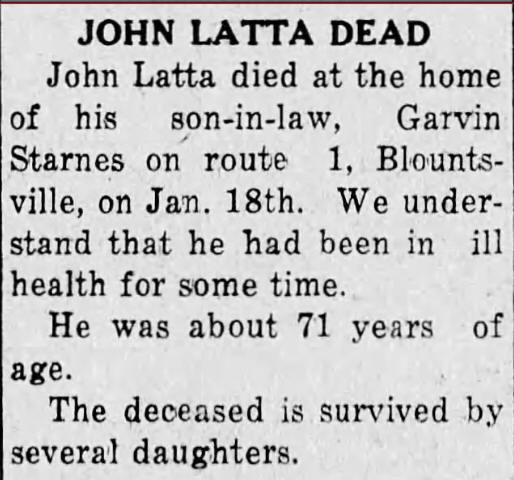 JOHN LATTA DEAD

John Latta died at the home of his son-in-law, Garvin Starnes on route 1, Blountsville, on Jan. 18th. We understand that he had been in ill health for some time.

He was about 71 years of age.

The deceased is survived by several daughters.